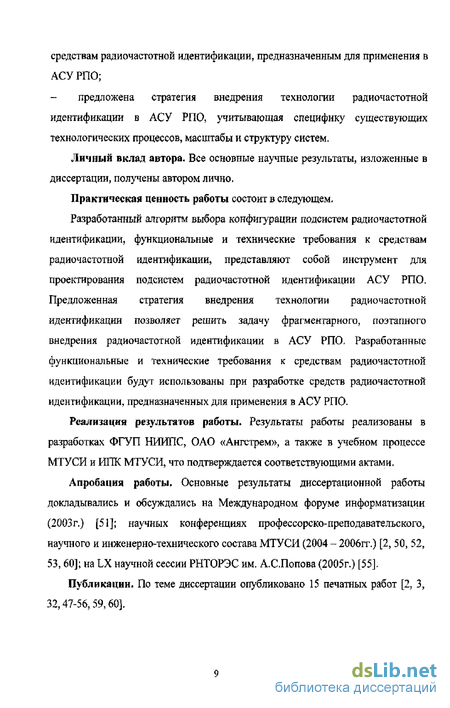 средствам радиочастотной идентификации, предназначенным для применения в АСУ РПО;

– предложена стратегия внедрения технологии радиочастотной идентификации в АСУ РПО, учитывающая специфику существующих технологических процессов, масштабы и структуру систем.

Личный вклад автора. Все основные научные результаты, изложенные в диссертации, получены автором лично.

Практическая ценность работы состоит в следующем.

Разработанный алгоритм выбора конфигурации подсистем радиочастотной идентификации, функциональные и технические требования к средствам радиочастотной идентификации, представляют собой инструмент для проектирования подсистем радиочастотной идентификации АСУ РПО. Предложенная стратегия внедрения технологии радиочастотной идентификации позволяет решить задачу фрагментарного, поэтапного внедрения радиочастотной идентификации в АСУ РПО. Разработанные функциональные и технические требования к средствам радиочастотной идентификации будут использованы при разработке средств радиочастотной идентификации, предназначенных для применения в АСУ РПО.

Реализация результатов работы. Результаты работы реализованы в разработках ФГУП НИИПС, ОАО «Ангстрем», а также в учебном процессе МТУСИ и ИПК МТУСИ, что подтверждается соответствующими актами.

Апробация работы. Основные результаты диссертационной работы докладывались и обсуждались на Международном форуме информатизации (2003г.) [51]; научных конференциях профессорско-преподавательского, научного и инженерно-технического состава МТУСИ (2004 – 2006гг.) [2, 50, 52, 53, 60]; на LX научной сессии РНТОРЭС им. А.С.Попова (2005г.) [55].

Публикации. По теме диссертации опубликовано 15 печатных работ [2, 3, 32, 47-56, 59, 60].

9

dsLib.net
библиотека диссертаций